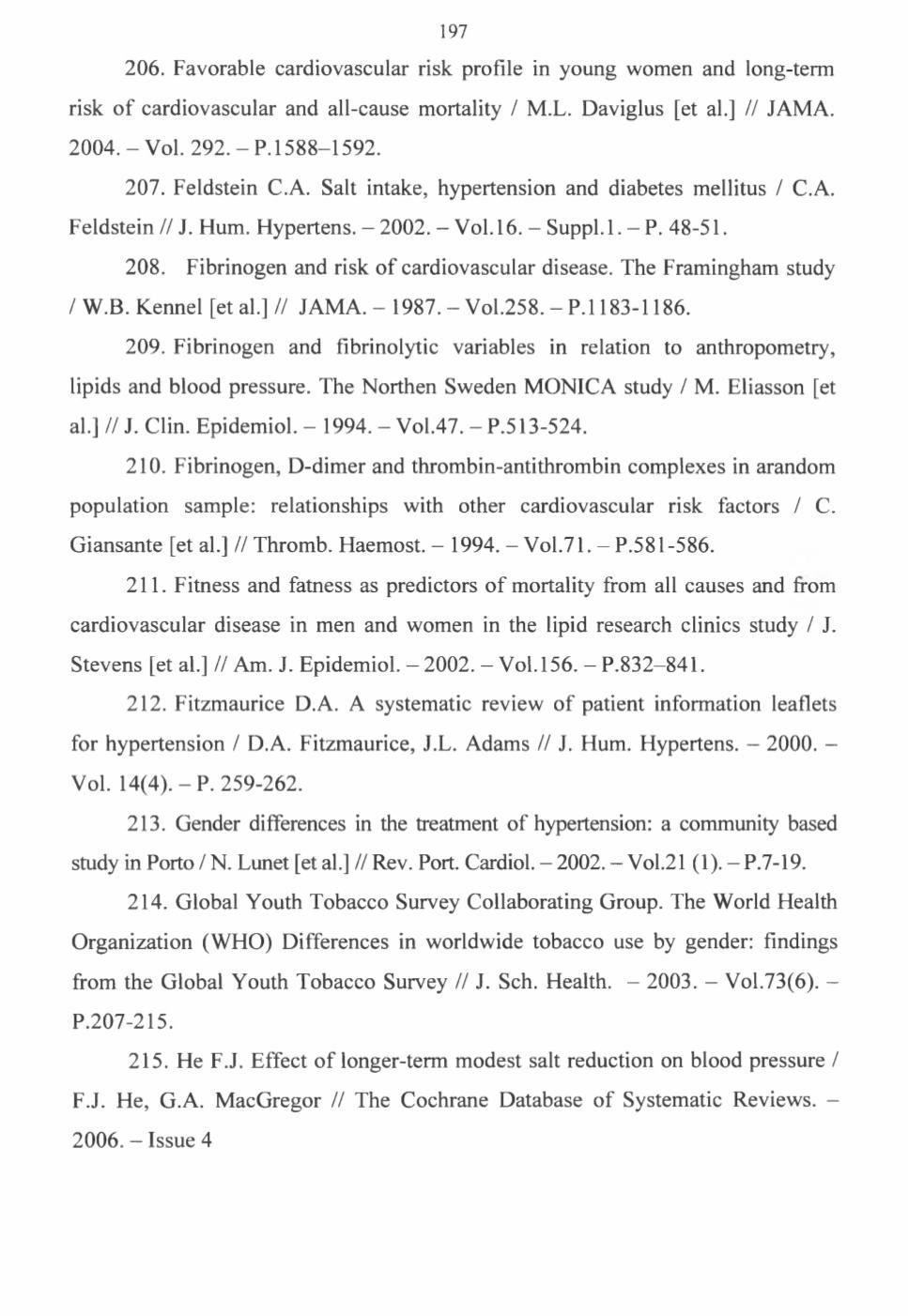 197

206. Favorable cardiovascular risk profile in young women and long-term risk of cardiovascular and all-cause mortality / M.L. Daviglus [et al.] // JAMA. 2004. – Vol. 292. – P.1588–1592.

207. Feldstein C.A. Salt intake, hypertension and diabetes mellitus / C.A. Feldstein // J. Hum. Hypertens. – 2002. – Vol.16. – Suppl.1. – P. 48-51.

208. Fibrinogen and risk of cardiovascular disease. The Framingham study / W.B. Kennel [et al.] // JAMA. – 1987. – Vol.258. – P.1183-1186.

209. Fibrinogen and fibrinolytic variables in relation to anthropometry, lipids and blood pressure. The Northen Sweden MONICA study / M. Eliasson [et al.] // J. Clin. Epidemiol. – 1994. – Vol.47. – P.513-524.

210. Fibrinogen, D-dimer and thrombin-antithrombin complexes in arandom population sample: relationships with other cardiovascular risk factors / C. Giansante [et al.] // Thromb. Haemost. – 1994. – Vol.71. – P.581-586.

211. Fitness and fatness as predictors of mortality from all causes and from cardiovascular disease in men and women in the lipid research clinics study / J. Stevens [et al.] // Am. J. Epidemiol. – 2002. – Vol.156. – P.832–841.

212. Fitzmaurice D.A. A systematic review of patient information leaflets for hypertension / D.A. Fitzmaurice, J.L. Adams // J. Hum. Hypertens. – 2000. – Vol. 14(4). – P. 259-262.

213. Gender differences in the treatment of hypertension: a community based study in Porto / N. Lunet [et al.] // Rev. Port. Cardiol. – 2002. – Vol.21 (1). – P.7-19.

214. Global Youth Tobacco Survey Collaborating Group. The World Health Organization (WHO) Differences in worldwide tobacco use by gender: findings from the Global Youth Tobacco Survey // J. Sch. Health. – 2003. – Vol.73(6). – P.207-215.

215. He F.J. Effect of longer-term modest salt reduction on blood pressure / F.J. He, G.A. MacGregor // The Cochrane Database of Systematic Reviews. – 2006. – Issue 4